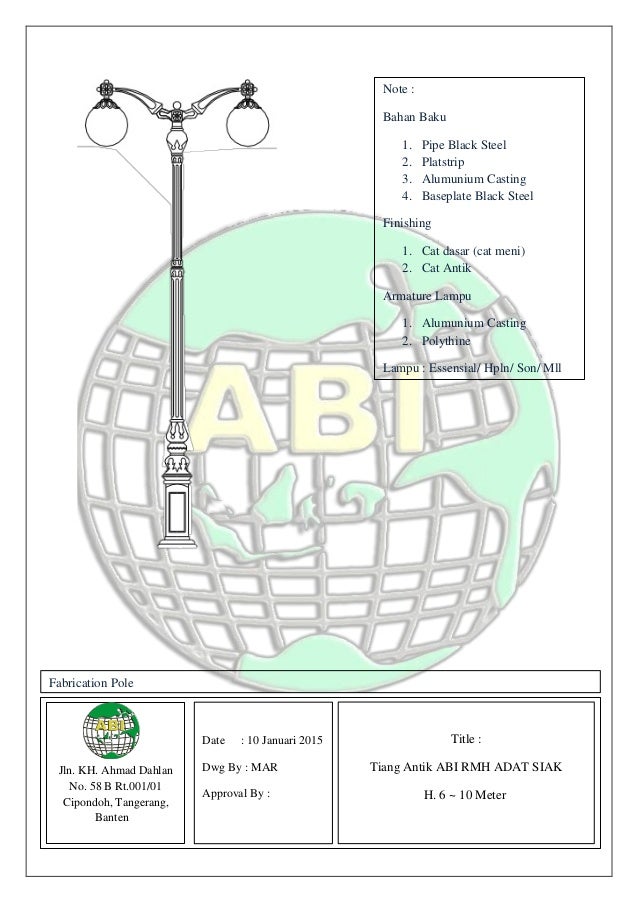 Note :

Bahan Baku

1. Pipe Black Steel
2. Platstrip
3. Alumunium Casting
4. Baseplate Black Steel

Finishing

1. Cat dasar (cat meni)
2. Cat Antik

Armature Lampu

1. Alumunium Casting
2. Polythine

Lampu : Essensial/ Hpln/ Son/ Mll

ABI

Fabrication Pole

ABI

Jln. KH. Ahmad Dahlan No. 58 B Rt.001/01 Cipondoh, Tangerang, Banten

Date : 10 Januari 2015

Dwg By : MAR

Approval By :

Title :

Tiang Antik ABI RMH ADAT SIAK

H. 6 ~ 10 Meter